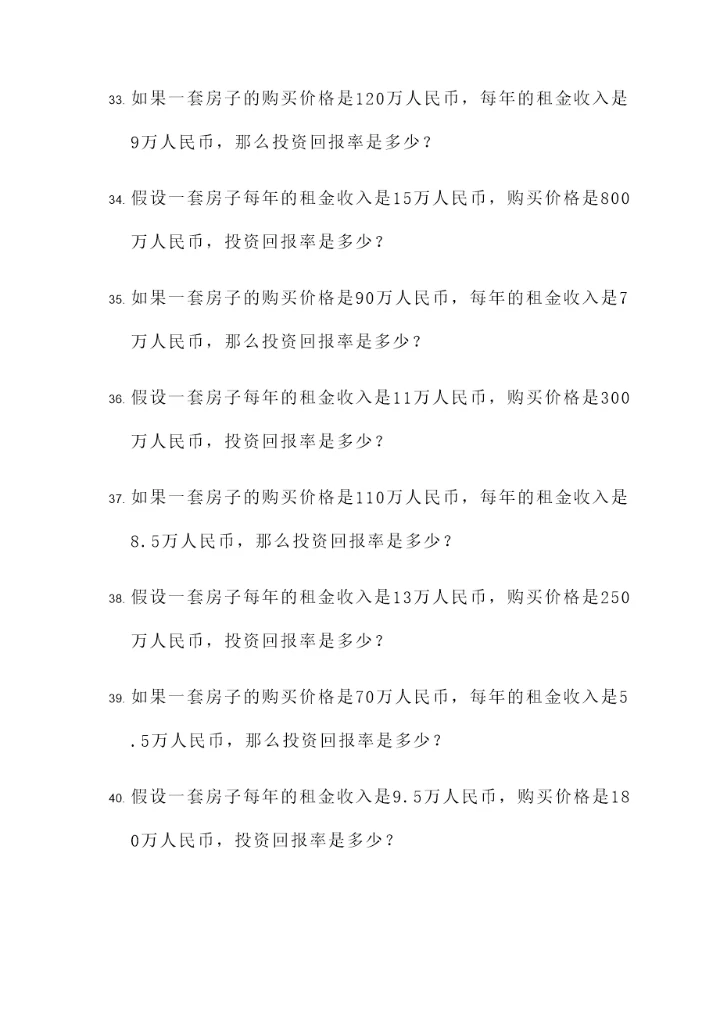 33. 如果一套房子的购买价格是120万人民币，每年的租金收入是9万人民币，那么投资回报率是多少？

34. 假设一套房子每年的租金收入是15万人民币，购买价格是800万人民币，投资回报率是多少？

35. 如果一套房子的购买价格是90万人民币，每年的租金收入是7万人民币，那么投资回报率是多少？

36. 假设一套房子每年的租金收入是11万人民币，购买价格是300万人民币，投资回报率是多少？

37. 如果一套房子的购买价格是110万人民币，每年的租金收入是8.5万人民币，那么投资回报率是多少？

38. 假设一套房子每年的租金收入是13万人民币，购买价格是250万人民币，投资回报率是多少？

39. 如果一套房子的购买价格是70万人民币，每年的租金收入是5.5万人民币，那么投资回报率是多少？

40. 假设一套房子每年的租金收入是9.5万人民币，购买价格是180万人民币，投资回报率是多少？